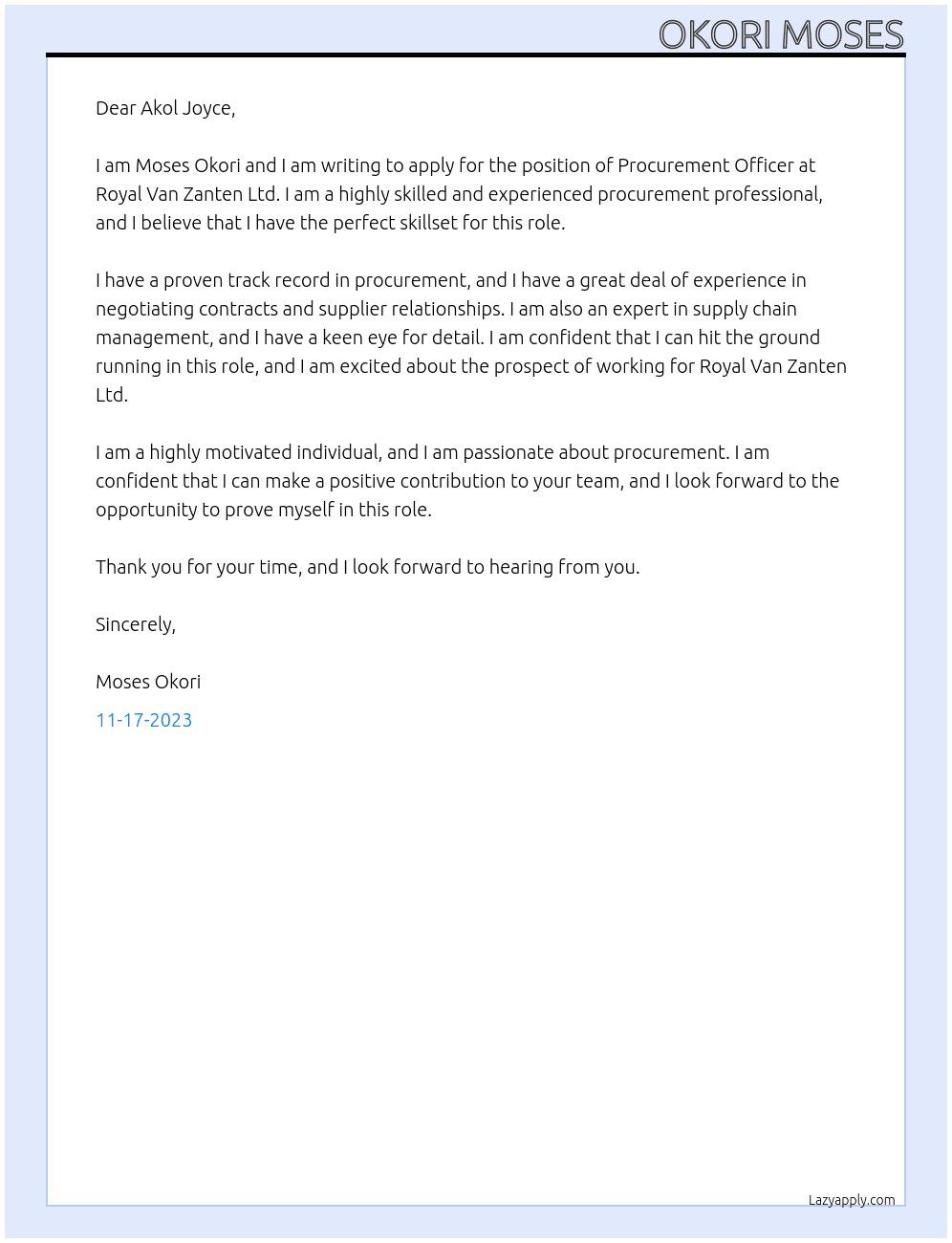 OKORI MOSES

Dear Akol Joyce,

I am Moses Okori and I am writing to apply for the position of Procurement Officer at Royal Van Zanten Ltd. I am a highly skilled and experienced procurement professional, and I believe that I have the perfect skillset for this role.

I have a proven track record in procurement, and I have a great deal of experience in negotiating contracts and supplier relationships. I am also an expert in supply chain management, and I have a keen eye for detail. I am confident that I can hit the ground running in this role, and I am excited about the prospect of working for Royal Van Zanten Ltd.

I am a highly motivated individual, and I am passionate about procurement. I am confident that I can make a positive contribution to your team, and I look forward to the opportunity to prove myself in this role.

Thank you for your time, and I look forward to hearing from you.

Sincerely,

Moses Okori

11-17-2023

Lazyapply.com